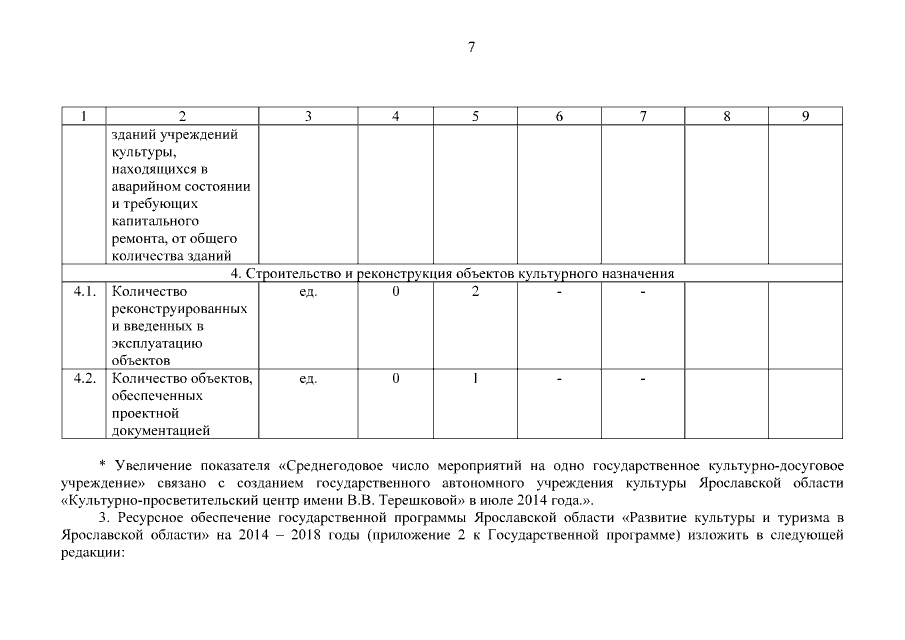 7

| 1 | 2 | 3 | 4 | 5 | 6 | 7 | 8 | 9 |
|---|---|---|---|---|---|---|---|---|
| | зданий учреждений культуры, находящихся в аварийном состоянии и требующих капитального ремонта, от общего количества зданий | | | | | | | |
| 4. Строительство и реконструкция объектов культурного назначения | | | | | | | | |
| 4.1. | Количество реконструированных и введенных в эксплуатацию объектов | ед. | 0 | 2 | - | - | | |
| 4.2. | Количество объектов, обеспеченных проектной документацией | ед. | 0 | 1 | - | - | | |

* Увеличение показателя «Среднегодовое число мероприятий на одно государственное культурно-досуговое учреждение» связано с созданием государственного автономного учреждения культуры Ярославской области «Культурно-просветительский центр имени В.В. Терешковой» в июле 2014 года.».

3. Ресурсное обеспечение государственной программы Ярославской области «Развитие культуры и туризма в Ярославской области» на 2014 – 2018 годы (приложение 2 к Государственной программе) изложить в следующей редакции: